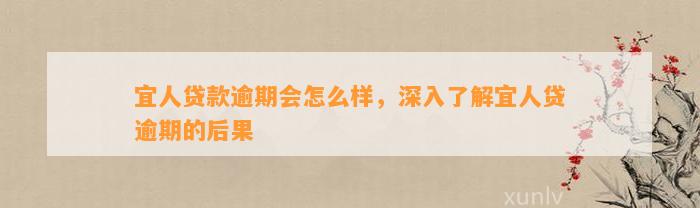 宜人贷款逾期会怎么样，深入了解宜人贷逾期的后果

xunlv